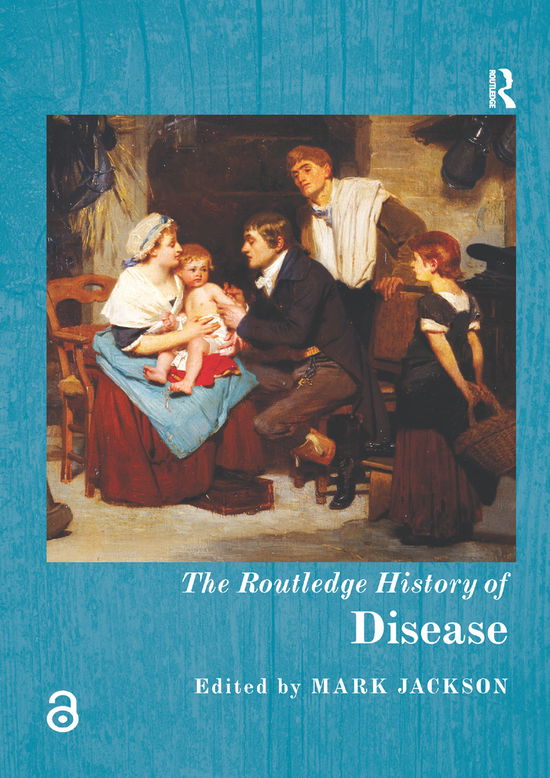 ROUTLEDGE

The Routledge History of
Disease

Edited by MARK JACKSON